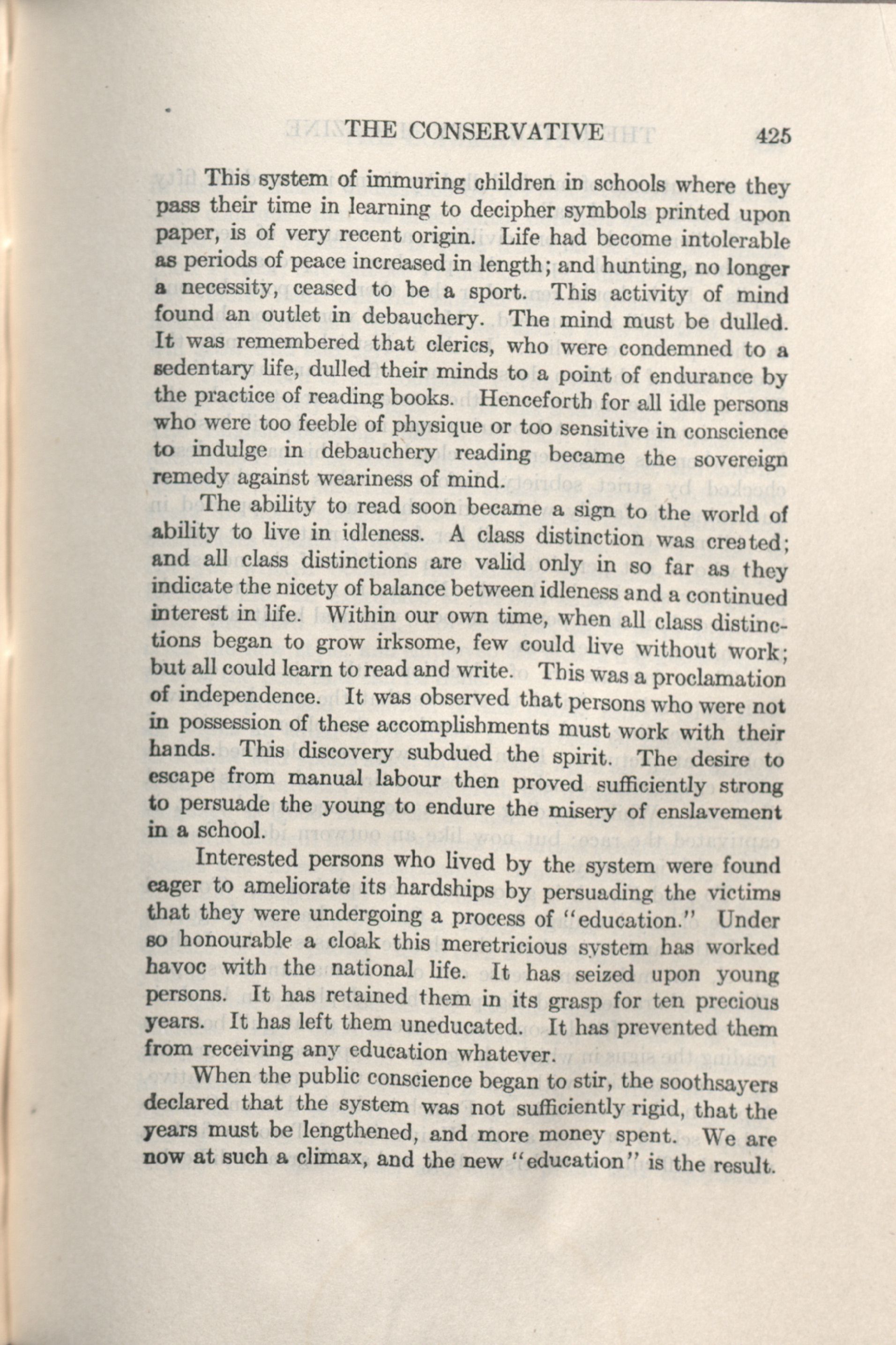 THE CONSERVATIVE 425

This system of immuring children in schools where they pass their time in learning to decipher symbols printed upon paper, is of very recent origin. Life had become intolerable as periods of peace increased in length; and hunting, no longer a necessity, ceased to be a sport. This activity of mind found an outlet in debauchery. The mind must be dulled. It was remembered that clerics, who were condemned to a sedentary life, dulled their minds to a point of endurance by the practice of reading books. Henceforth for all idle persons who were too feeble of physique or too sensitive in conscience to indulge in debauchery reading became the sovereign remedy against weariness of mind.

The ability to read soon became a sign to the world of ability to live in idleness. A class distinction was created; and all class distinctions are valid only in so far as they indicate the nicety of balance between idleness and a continued interest in life. Within our own time, when all class distinctions began to grow irksome, few could live without work; but all could learn to read and write. This was a proclamation of independence. It was observed that persons who were not in possession of these accomplishments must work with their hands. This discovery subdued the spirit. The desire to escape from manual labour then proved sufficiently strong to persuade the young to endure the misery of enslavement in a school.

Interested persons who lived by the system were found eager to ameliorate its hardships by persuading the victims that they were undergoing a process of "education." Under so honourable a cloak this meretricious system has worked havoc with the national life. It has seized upon young persons. It has retained them in its grasp for ten precious years. It has left them uneducated. It has prevented them from receiving any education whatever.

When the public conscience began to stir, the soothsayers declared that the system was not sufficiently rigid, that the years must be lengthened, and more money spent. We are now at such a climax, and the new "education" is the result.